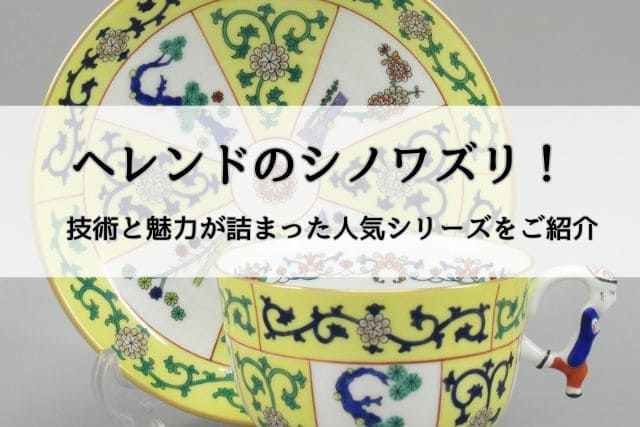 ヘレンドのシノワズリ！

技術と魅力が詰まった人気シリーズをご紹介